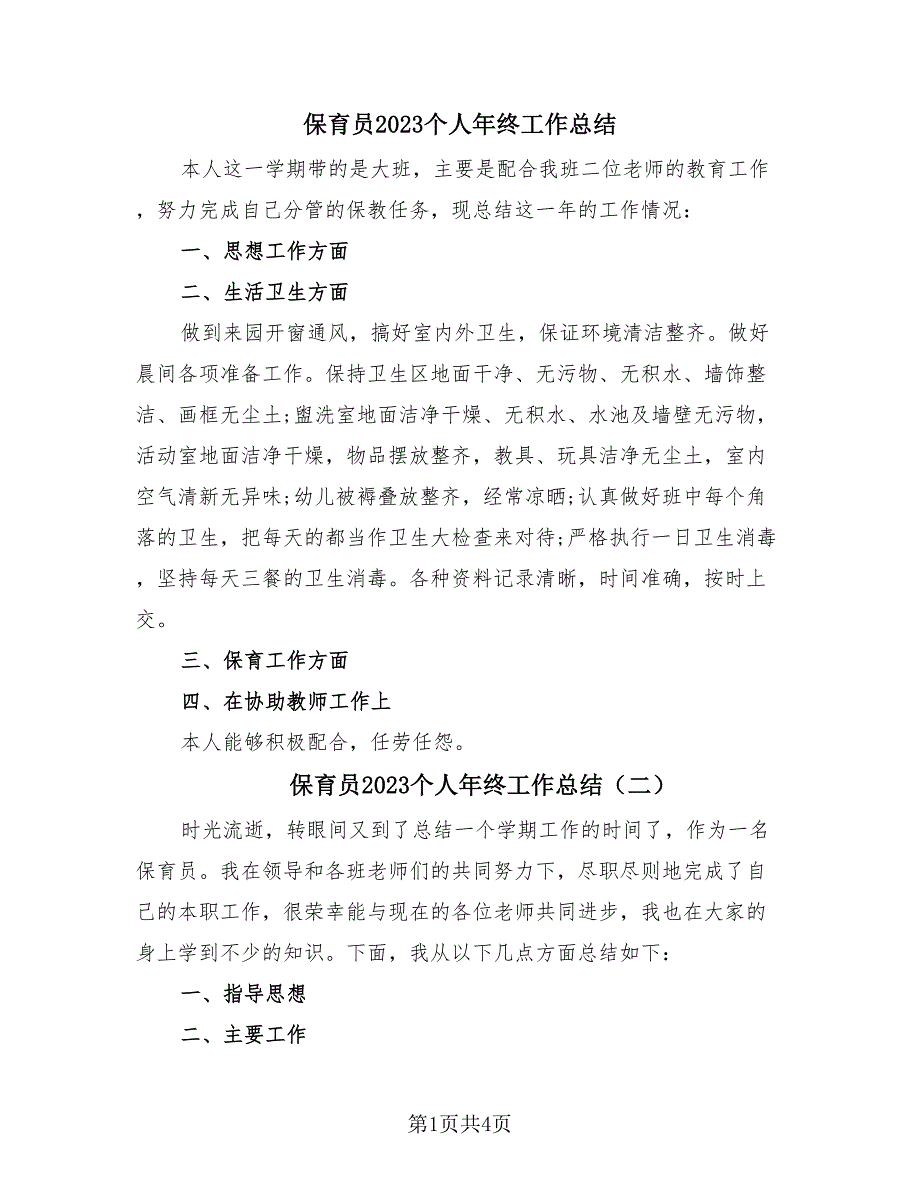 保育员2023个人年终工作总结

本人这一学期带的是大班，主要是配合我班二位老师的教育工作，努力完成自己分管的保教任务，现总结这一年的工作情况：

一、思想工作方面

二、生活卫生方面

做到来园开窗通风，搞好室内外卫生，保证环境清洁整齐。做好晨间各项准备工作。保持卫生区地面干净、无污物、无积水、墙饰整洁、画框无尘土;盥洗室地面洁净干燥、无积水、水池及墙壁无污物，活动室地面洁净干燥，物品摆放整齐，教具、玩具洁净无尘土，室内空气清新无异味;幼儿被褥叠放整齐，经常凉晒;认真做好班中每个角落的卫生，把每天的都当作卫生大检查来对待;严格执行一日卫生消毒，坚持每天三餐的卫生消毒。各种资料记录清晰，时间准确，按时上交。

三、保育工作方面

四、在协助教师工作上

本人能够积极配合，任劳任怨。

保育员2023个人年终工作总结（二）

时光流逝，转眼间又到了总结一个学期工作的时间了，作为一名保育员。我在领导和各班老师们的共同努力下，尽职尽则地完成了自己的本职工作，很荣幸能与现在的各位老师共同进步，我也在大家的身上学到不少的知识。下面，我从以下几点方面总结如下：

一、指导思想

二、主要工作

第1页共4页